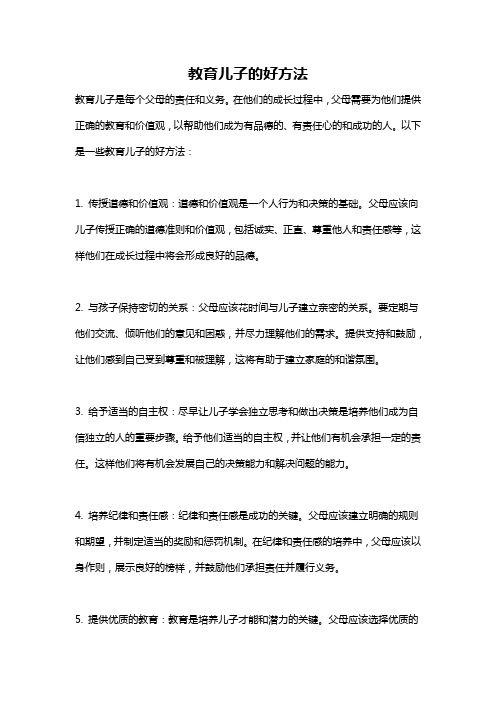 教育儿子的好方法

教育儿子是每个父母的责任和义务。在他们的成长过程中，父母需要为他们提供正确的教育和价值观，以帮助他们成为有品德的、有责任心的和成功的人。以下是一些教育儿子的好方法：

1. 传授道德和价值观：道德和价值观是一个人行为和决策的基础。父母应该向儿子传授正确的道德准则和价值观，包括诚实、正直、尊重他人和责任感等，这样他们在成长过程中将会形成良好的品德。

2. 与孩子保持密切的关系：父母应该花时间与儿子建立亲密的关系。要定期与他们交流、倾听他们的意见和困惑，并尽力理解他们的需求。提供支持和鼓励，让他们感到自己受到尊重和被理解，这将有助于建立家庭的和谐氛围。

3. 给予适当的自主权：尽早让儿子学会独立思考和做出决策是培养他们成为自信独立的人的重要步骤。给予他们适当的自主权，并让他们有机会承担一定的责任。这样他们将有机会发展自己的决策能力和解决问题的能力。

4. 培养纪律和责任感：纪律和责任感是成功的关键。父母应该建立明确的规则和期望，并制定适当的奖励和惩罚机制。在纪律和责任感的培养中，父母应该以身作则，展示良好的榜样，并鼓励他们承担责任并履行义务。

5. 提供优质的教育：教育是培养儿子才能和潜力的关键。父母应该选择优质的